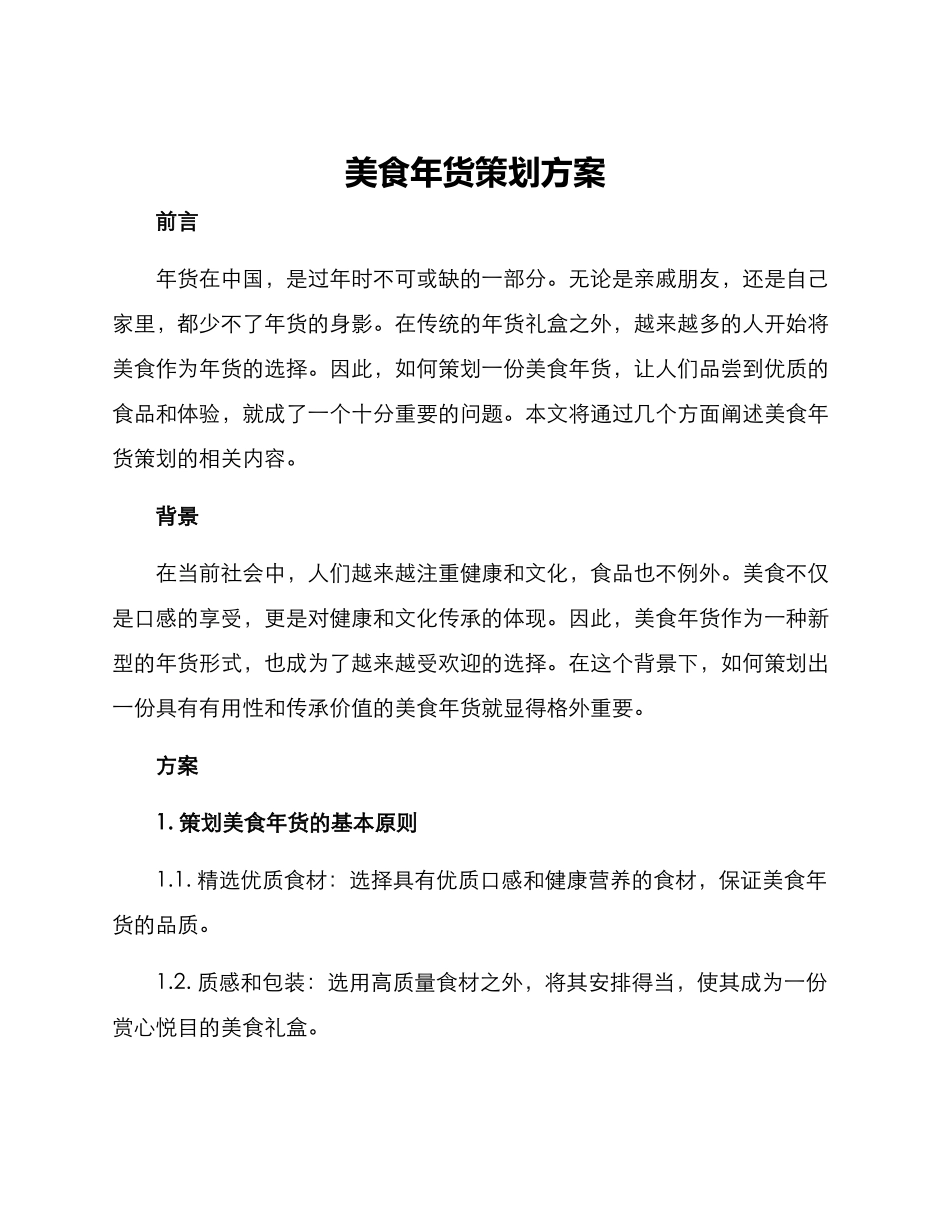 美食年货策划方案

前言

年货在中国，是过年时不可或缺的一部分。无论是亲戚朋友，还是自己家里，都少不了年货的身影。在传统的年货礼盒之外，越来越多的人开始将美食作为年货的选择。因此，如何策划一份美食年货，让人们品尝到优质的食品和体验，就成了一个十分重要的问题。本文将通过几个方面阐述美食年货策划的相关内容。

背景

在当前社会中，人们越来越注重健康和文化，食品也不例外。美食不仅是口感的享受，更是对健康和文化传承的体现。因此，美食年货作为一种新型的年货形式，也成为了越来越受欢迎的选择。在这个背景下，如何策划出一份具有有用性和传承价值的美食年货就显得格外重要。

方案

1. 策划美食年货的基本原则

1.1. 精选优质食材：选择具有优质口感和健康营养的食材，保证美食年货的品质。

1.2. 质感和包装：选用高质量食材之外，将其安排得当，使其成为一份赏心悦目的美食礼盒。